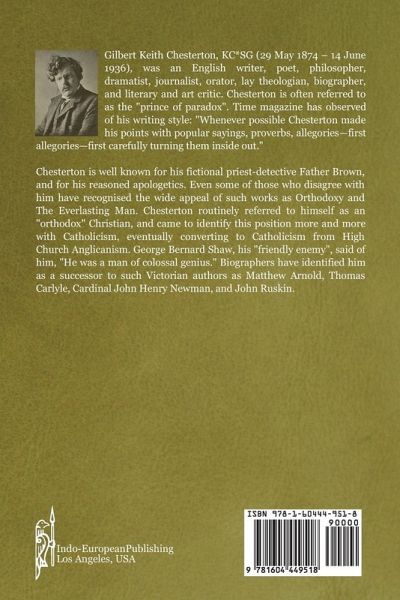 Gilbert Keith Chesterton, KC*SG (29 May 1874 – 14 June 1936), was an English writer, poet, philosopher, dramatist, journalist, orator, lay theologian, biographer, and literary and art critic. Chesterton is often referred to as the "prince of paradox". Time magazine has observed of his writing style: "Whenever possible Chesterton made his points with popular sayings, proverbs, allegories—first allegories—first carefully turning them inside out."

Chesterton is well known for his fictional priest-detective Father Brown, and for his reasoned apologetics. Even some of those who disagree with him have recognised the wide appeal of such works as Orthodoxy and The Everlasting Man. Chesterton routinely referred to himself as an "orthodox" Christian, and came to identify this position more and more with Catholicism, eventually converting to Catholicism from High Church Anglicanism. George Bernard Shaw, his "friendly enemy", said of him, "He was a man of colossal genius." Biographers have identified him as a successor to such Victorian authors as Matthew Arnold, Thomas Carlyle, Cardinal John Henry Newman, and John Ruskin.

Indo-EuropeanPublishing
Los Angeles, USA

ISBN 978-1-60444-951-8
90000
9 781604 449518